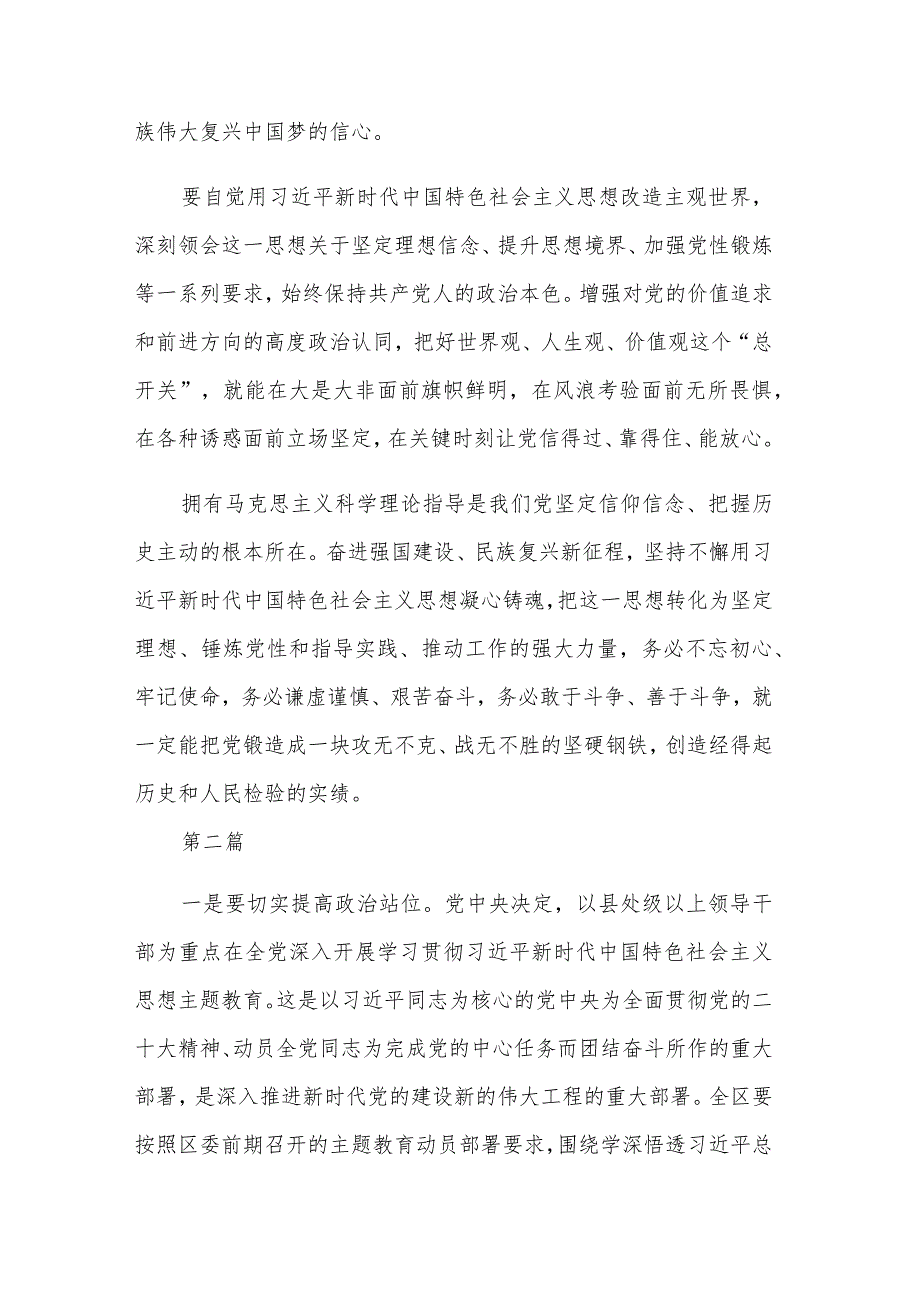 族伟大复兴中国梦的信心。

要自觉用习近平新时代中国特色社会主义思想改造主观世界，深刻领会这一思想关于坚定理想信念、提升思想境界、加强党性锻炼等一系列要求，始终保持共产党人的政治本色。增强对党的价值追求和前进方向的高度政治认同，把好世界观、人生观、价值观这个“总开关”，就能在大是大非面前旗帜鲜明，在风浪考验面前无所畏惧，在各种诱惑面前立场坚定，在关键时刻让党信得过、靠得住、能放心。

拥有马克思主义科学理论指导是我们党坚定信仰信念、把握历史主动的根本所在。奋进强国建设、民族复兴新征程，坚持不懈用习近平新时代中国特色社会主义思想凝心铸魂，把这一思想转化为坚定理想、锤炼党性和指导实践、推动工作的强大力量，务必不忘初心、牢记使命，务必谦虚谨慎、艰苦奋斗，务必敢于斗争、善于斗争，就一定能把党锻造成一块攻无不克、战无不胜的坚硬钢铁，创造经得起历史和人民检验的实绩。

第二篇

一是要切实提高政治站位。党中央决定，以县处级以上领导干部为重点在全党深入开展学习贯彻习近平新时代中国特色社会主义思想主题教育。这是以习近平同志为核心的党中央为全面贯彻党的二十大精神、动员全党同志为完成党的中心任务而团结奋斗所作的重大部署，是深入推进新时代党的建设新的伟大工程的重大部署。全区要按照区委前期召开的主题教育动员部署要求，围绕学深悟透习近平总